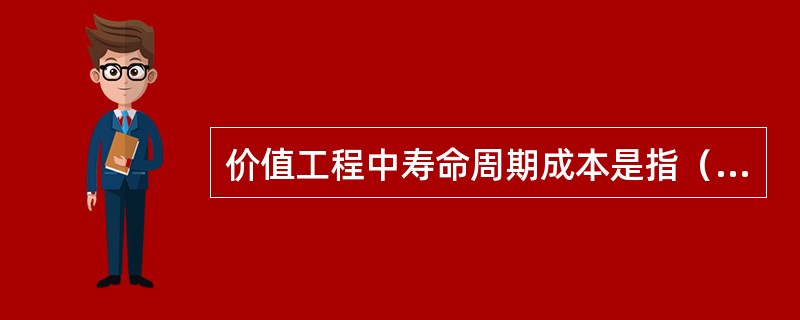 价值工程中寿命周期成本是指（...